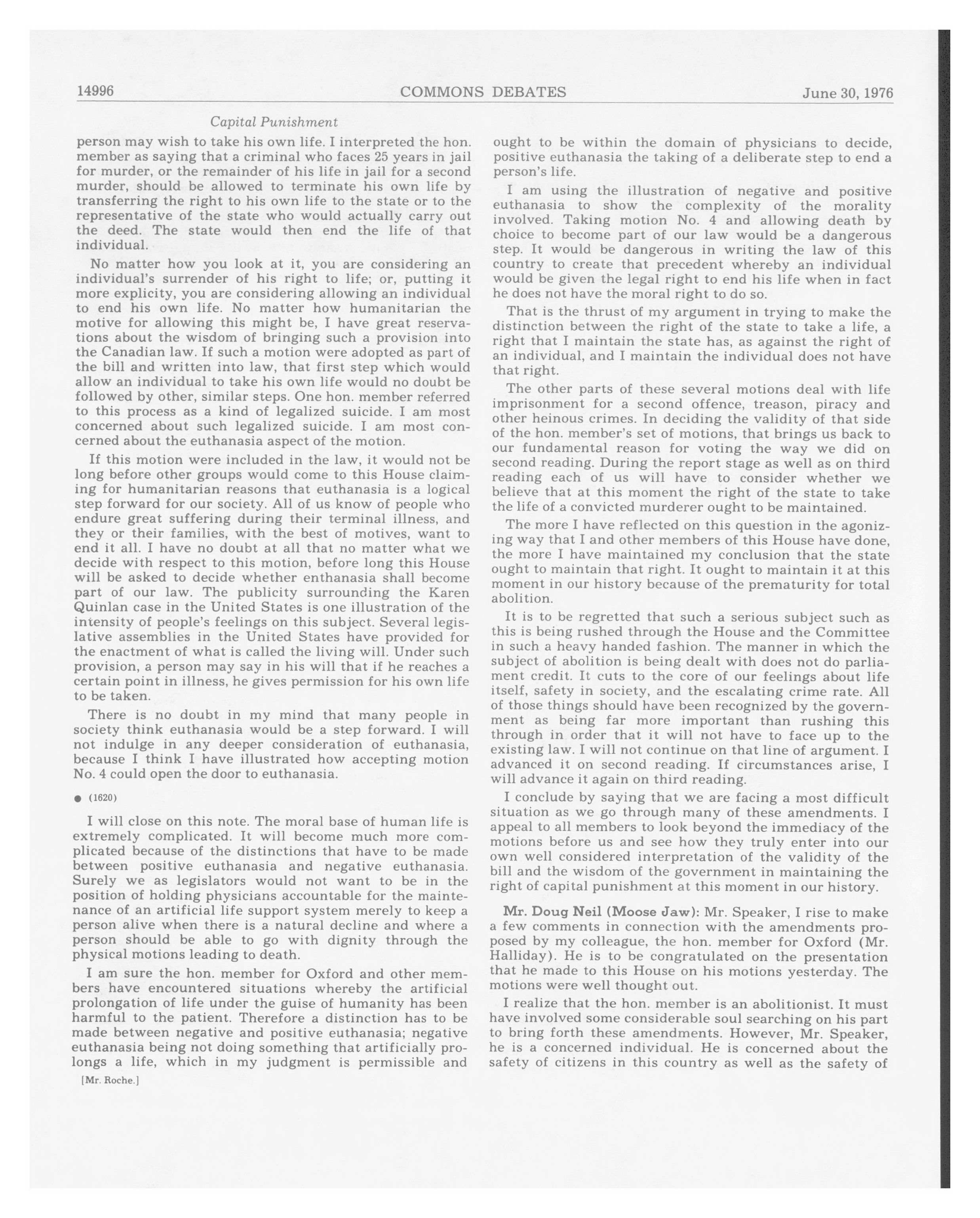 14996 COMMONS DEBATES June 30, 1976

Capital Punishment

person may wish to take his own life. I interpreted the hon. member as saying that a criminal who faces 25 years in jail for murder, or the remainder of his life in jail for a second murder, should be allowed to terminate his own life by transferring the right to his own life to the state or to the representative of the state who would actually carry out the deed. The state would then end the life of that individual.

No matter how you look at it, you are considering an individual's surrender of his right to life; or, putting it more explicity, you are considering allowing an individual to end his own life. No matter how humanitarian the motive for allowing this might be, I have great reservations about the wisdom of bringing such a provision into the Canadian law. If such a motion were adopted as part of the bill and written into law, that first step which would allow an individual to take his own life would no doubt be followed by other, similar steps. One hon. member referred to this process as a kind of legalized suicide. I am most concerned about such legalized suicide. I am most concerned about the euthanasia aspect of the motion.

If this motion were included in the law, it would not be long before other groups would come to this House claiming for humanitarian reasons that euthanasia is a logical step forward for our society. All of us know of people who endure great suffering during their terminal illness, and they or their families, with the best of motives, want to end it all. I have no doubt at all that no matter what we decide with respect to this motion, before long this House will be asked to decide whether enthanasia shall become part of our law. The publicity surrounding the Karen Quinlan case in the United States is one illustration of the intensity of people's feelings on this subject. Several legislative assemblies in the United States have provided for the enactment of what is called the living will. Under such provision, a person may say in his will that if he reaches a certain point in illness, he gives permission for his own life to be taken.

There is no doubt in my mind that many people in society think euthanasia would be a step forward. I will not indulge in any deeper consideration of euthanasia, because I think I have illustrated how accepting motion No. 4 could open the door to euthanasia.

● (1620)

I will close on this note. The moral base of human life is extremely complicated. It will become much more complicated because of the distinctions that have to be made between positive euthanasia and negative euthanasia. Surely we as legislators would not want to be in the position of holding physicians accountable for the maintenance of an artificial life support system merely to keep a person alive when there is a natural decline and where a person should be able to go with dignity through the physical motions leading to death.

I am sure the hon. member for Oxford and other members have encountered situations whereby the artificial prolongation of life under the guise of humanity has been harmful to the patient. Therefore a distinction has to be made between negative and positive euthanasia; negative euthanasia being not doing something that artificially prolongs a life, which in my judgment is permissible and

[Mr. Roche.]

ought to be within the domain of physicians to decide, positive euthanasia the taking of a deliberate step to end a person's life.

I am using the illustration of negative and positive euthanasia to show the complexity of the morality involved. Taking motion No. 4 and allowing death by choice to become part of our law would be a dangerous step. It would be dangerous in writing the law of this country to create that precedent whereby an individual would be given the legal right to end his life when in fact he does not have the moral right to do so.

That is the thrust of my argument in trying to make the distinction between the right of the state to take a life, a right that I maintain the state has, as against the right of an individual, and I maintain the individual does not have that right.

The other parts of these several motions deal with life imprisonment for a second offence, treason, piracy and other heinous crimes. In deciding the validity of that side of the hon. member's set of motions, that brings us back to our fundamental reason for voting the way we did on second reading. During the report stage as well as on third reading each of us will have to consider whether we believe that at this moment the right of the state to take the life of a convicted murderer ought to be maintained.

The more I have reflected on this question in the agonizing way that I and other members of this House have done, the more I have maintained my conclusion that the state ought to maintain that right. It ought to maintain it at this moment in our history because of the prematurity for total abolition.

It is to be regretted that such a serious subject such as this is being rushed through the House and the Committee in such a heavy handed fashion. The manner in which the subject of abolition is being dealt with does not do parliament credit. It cuts to the core of our feelings about life itself, safety in society, and the escalating crime rate. All of those things should have been recognized by the government as being far more important than rushing this through in order that it will not have to face up to the existing law. I will not continue on that line of argument. I advanced it on second reading. If circumstances arise, I will advance it again on third reading.

I conclude by saying that we are facing a most difficult situation as we go through many of these amendments. I appeal to all members to look beyond the immediacy of the motions before us and see how they truly enter into our own well considered interpretation of the validity of the bill and the wisdom of the government in maintaining the right of capital punishment at this moment in our history.

Mr. Doug Neil (Moose Jaw): Mr. Speaker, I rise to make a few comments in connection with the amendments proposed by my colleague, the hon. member for Oxford (Mr. Halliday). He is to be congratulated on the presentation that he made to this House on his motions yesterday. The motions were well thought out.

I realize that the hon. member is an abolitionist. It must have involved some considerable soul searching on his part to bring forth these amendments. However, Mr. Speaker, he is a concerned individual. He is concerned about the safety of citizens in this country as well as the safety of